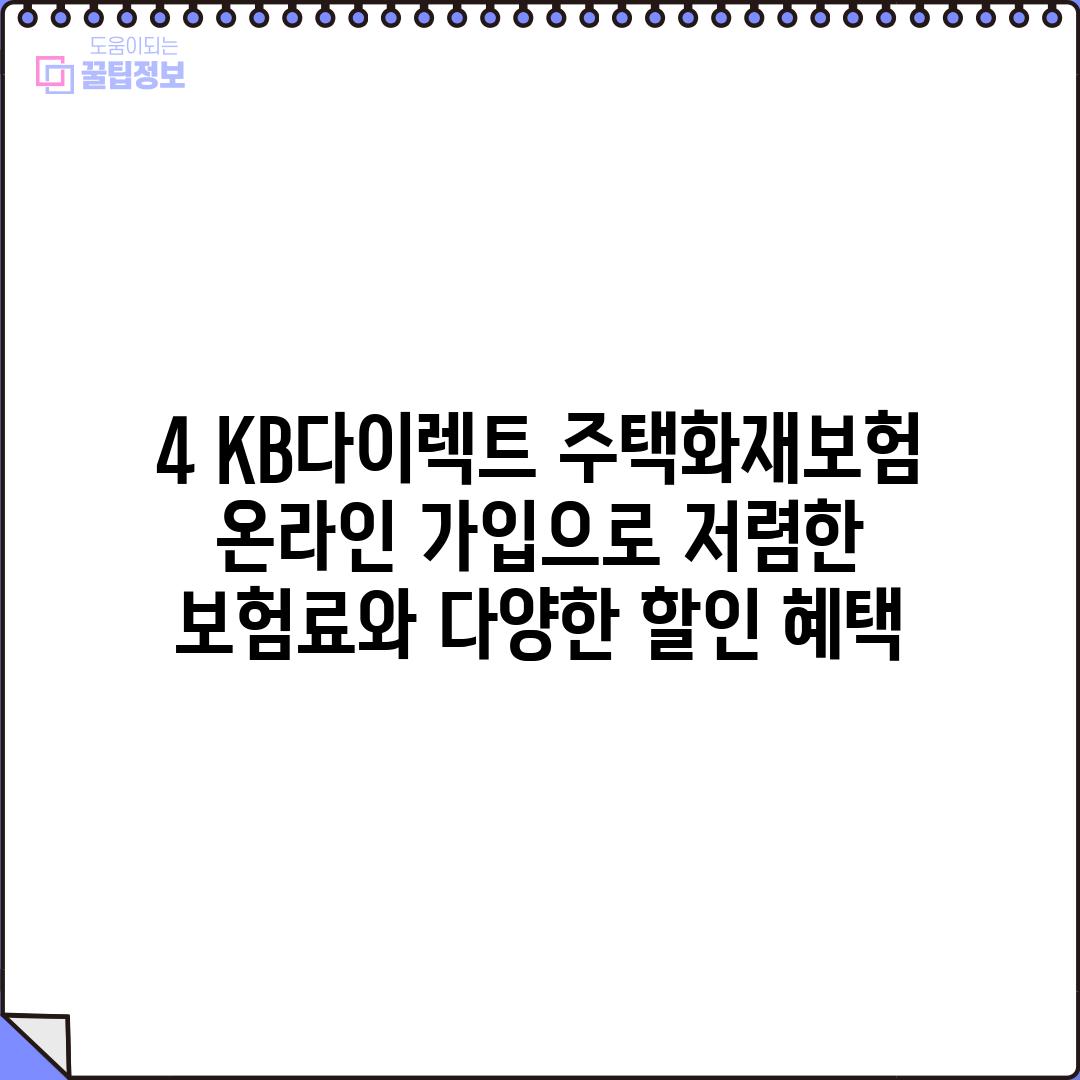 도움이되는
꿀팁정보

4 KB다이렉트 주택화재보험 온라인 가입으로 저렴한 보험료와 다양한 할인 혜택